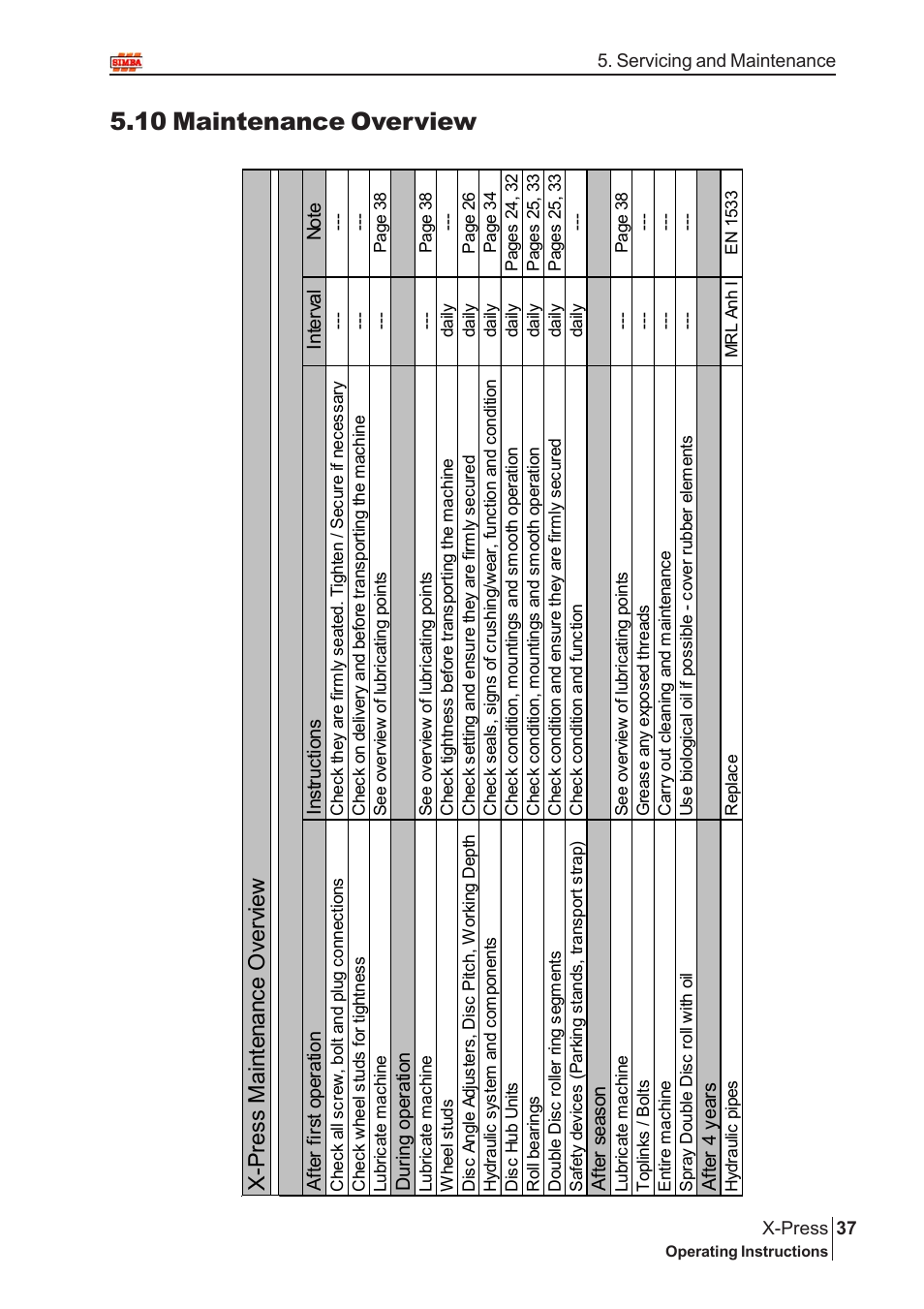 SIMBA

5. Servicing and Maintenance

5.10 Maintenance Overview

X-Press Maintenance Overview

| After first operation | Instructions | Interval | Note |
|---|---|---|---|
| Check all screw, bolt and plug connections | Check they are firmly seated. Tighten / Secure if necessary | --- | --- |
| Check wheel studs for tightness | Check on delivery and before transporting the machine | --- | --- |
| Lubricate machine | See overview of lubricating points | --- | Page 38 |
| During operation | | | |
| Lubricate machine | See overview of lubricating points | --- | Page 38 |
| Wheel studs | Check tightness before transporting the machine | daily | --- |
| Disc Angle Adjusters, Disc Pitch, Working Depth | Check setting and ensure they are firmly secured | daily | Page 26 |
| Hydraulic system and components | Check seals, signs of crushing/wear, function and condition | daily | Page 34 |
| Disc Hub Units | Check condition, mountings and smooth operation | daily | Pages 24, 32 |
| Roll bearings | Check condition, mountings and smooth operation | daily | Pages 25, 33 |
| Double Disc roller ring segments | Check condition and ensure they are firmly secured | daily | Pages 25, 33 |
| Safety devices (Parking stands, transport strap) | Check condition and function | daily | --- |
| After season | | | |
| Lubricate machine | See overview of lubricating points | --- | Page 38 |
| Toplinks / Bolts | Grease any exposed threads | --- | --- |
| Entire machine | Carry out cleaning and maintenance | --- | --- |
| Spray Double Disc roll with oil | Use biological oil if possible - cover rubber elements | --- | --- |
| After 4 years | | | |
| Hydraulic pipes | Replace | MRL Anh I | EN 1533 |

X-Press 37
Operating Instructions